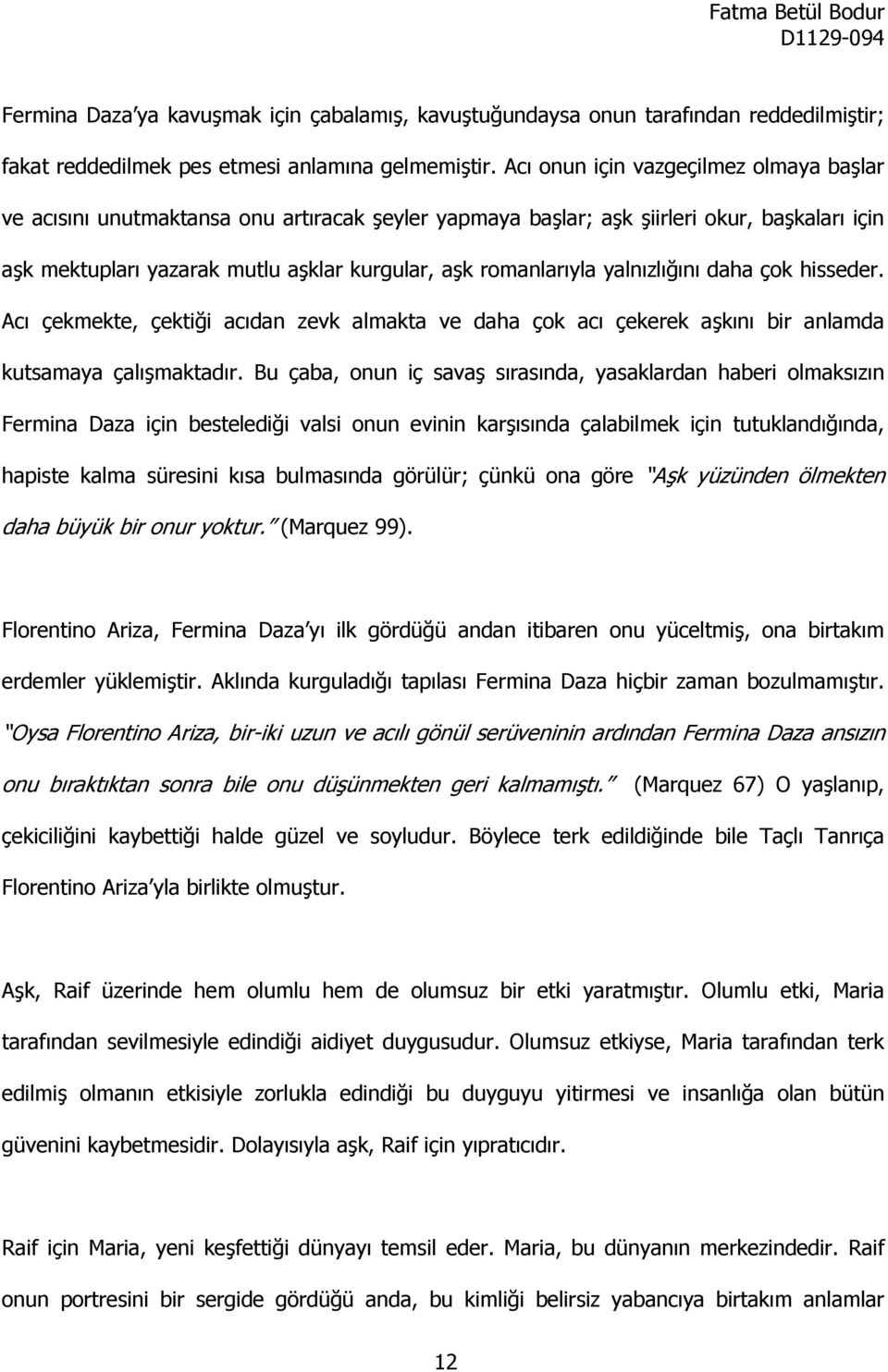 Fatma Betül Bodur
D1129-094

Fermina Daza'ya kavuşmak için çabalamış, kavuştuğundaysa onun tarafından reddedilmiştir; fakat reddedilmek pes etmesi anlamına gelmemiştir. Acı onun için vazgeçilmez olmaya başlar ve acısını unutmaktansa onu artıracak şeyler yapmaya başlar; aşk şiirleri okur, başkaları için aşk mektupları yazarak mutlu aşklar kurgular, aşk romanlarıyla yalnızlığını daha çok hisseder. Acı çekmekte, çektiği acıdan zevk almakta ve daha çok acı çekerek aşkını bir anlamda kutsamaya çalışmaktadır. Bu çaba, onun iç savaş sırasında, yasaklardan haberi olmaksızın Fermina Daza için bestelediği valsi onun evinin karşısında çalabilmek için tutuklandığında, hapiste kalma süresini kısa bulmasında görülür; çünkü ona göre "Aşk yüzünden ölmekten daha büyük bir onur yoktur." (Marquez 99).

Florentino Ariza, Fermina Daza'yı ilk gördüğü andan itibaren onu yüceltmiş, ona birtakım erdemler yüklemiştir. Aklında kurguladığı tapılası Fermina Daza hiçbir zaman bozulmamıştır. "Oysa Florentino Ariza, bir-iki uzun ve acılı gönül serüveninin ardından Fermina Daza ansızın onu bıraktıktan sonra bile onu düşünmekten geri kalmamıştı." (Marquez 67) O yaşlanıp, çekiciliğini kaybettiği halde güzel ve soyludur. Böylece terk edildiğinde bile Taçlı Tanrıça Florentino Ariza'yla birlikte olmuştur.

Aşk, Raif üzerinde hem olumlu hem de olumsuz bir etki yaratmıştır. Olumlu etki, Maria tarafından sevilmesiyle edindiği aidiyet duygusudur. Olumsuz etkiyse, Maria tarafından terk edilmiş olmanın etkisiyle zorlukla edindiği bu duyguyu yitirmesi ve insanlığa olan bütün güvenini kaybetmesidir. Dolayısıyla aşk, Raif için yıpratıcıdır.

Raif için Maria, yeni keşfettiği dünyayı temsil eder. Maria, bu dünyanın merkezindedir. Raif onun portresini bir sergide gördüğü anda, bu kimliği belirsiz yabancıya birtakım anlamlar

12